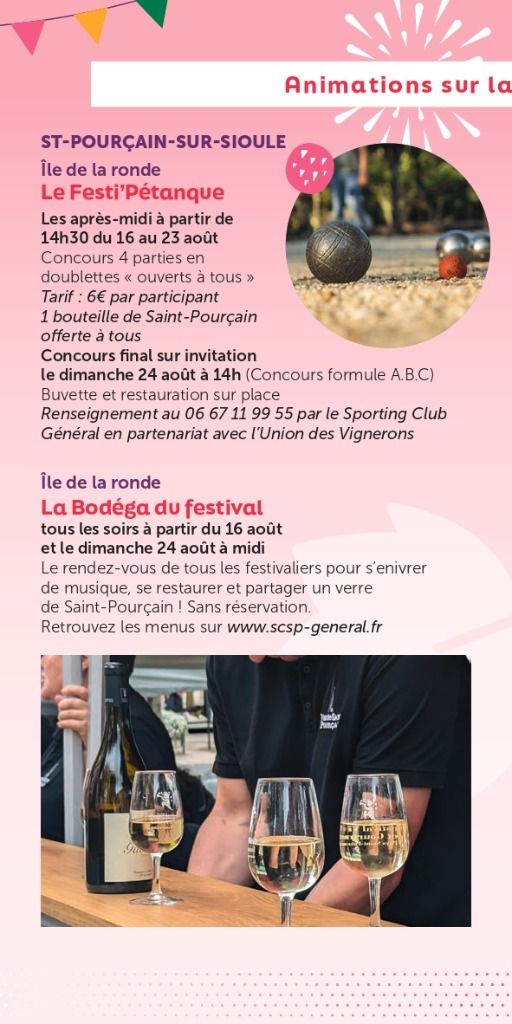 Animations sur la

ST-POURÇAIN-SUR-SIOULE

Île de la ronde

Le Festi'Pétanque

Les après-midi à partir de 14h30 du 16 au 23 août
Concours 4 parties en doublettes « ouverts à tous »
Tarif : 6€ par participant
1 bouteille de Saint-Pourçain offerte à tous
Concours final sur invitation le dimanche 24 août à 14h (Concours formule A.B.C)
Buvette et restauration sur place
Renseignement au 06 67 11 99 55 par le Sporting Club Général en partenariat avec l'Union des Vignerons

Île de la ronde

La Bodéga du festival

tous les soirs à partir du 16 août et le dimanche 24 août à midi
Le rendez-vous de tous les festivaliers pour s'enivrer de musique, se restaurer et partager un verre de Saint-Pourçain ! Sans réservation.
Retrouvez les menus sur www.scsp-general.fr